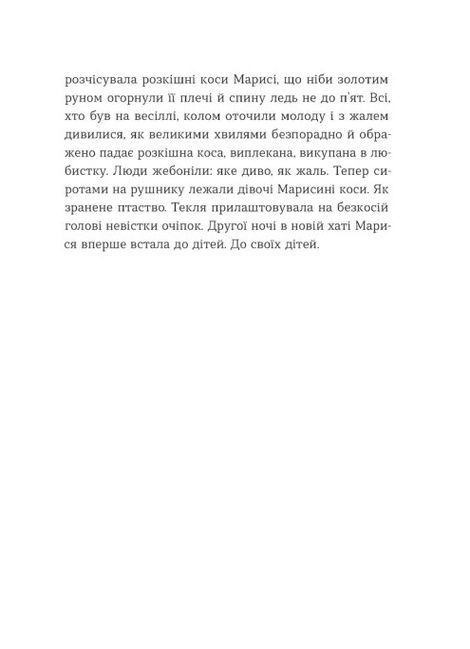 розчісувала розкішні коси Марисі, що ніби золотим руном огорнули її плечі й спину ледь не до п'ят. Всі, хто був на весіллі, колом оточили молоду і з жалем дивилися, як великими хвилями безпорадно й ображено падає розкішна коса, виплекана, викупана в любистку. Люди жебоніли: яке диво, як жаль. Тепер сиротами на рушнику лежали дівочі Марисині коси. Як зранене птаство. Текля прилаштовувала на безкосій голові невістки очіпок. Другої ночі в новій хаті Марися вперше встала до дітей. До своїх дітей.